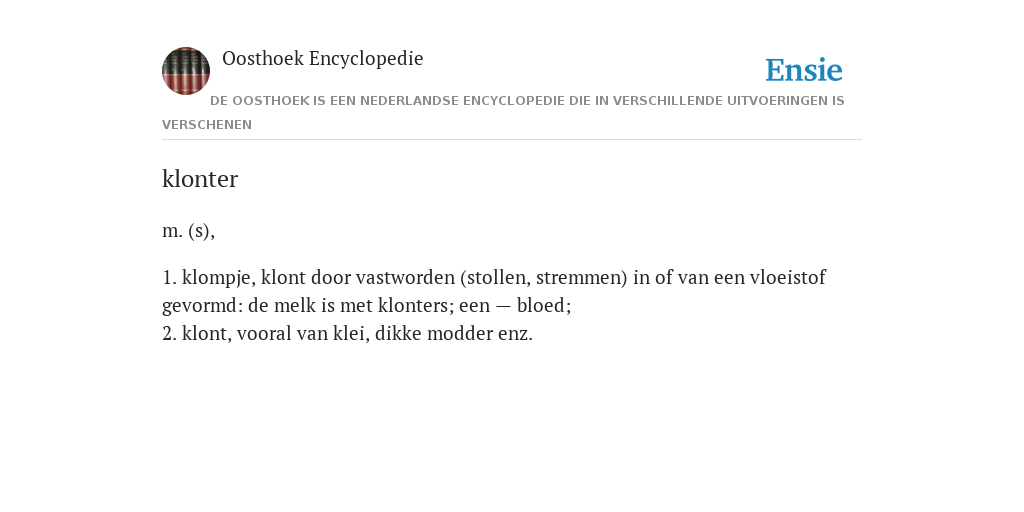 Oosthoek Encyclopedie

Ensie

DE OOSTHOEK IS EEN NEDERLANDSE ENCYCLOPEDIE DIE IN VERSCHILLENDE UITVOERINGEN IS VERSCHENEN

klonter

m. (s),

1. klompje, klont door vastworden (stollen, stremmen) in of van een vloeistof gevormd: de melk is met klonters; een — bloed;
2. klont, vooral van klei, dikke modder enz.